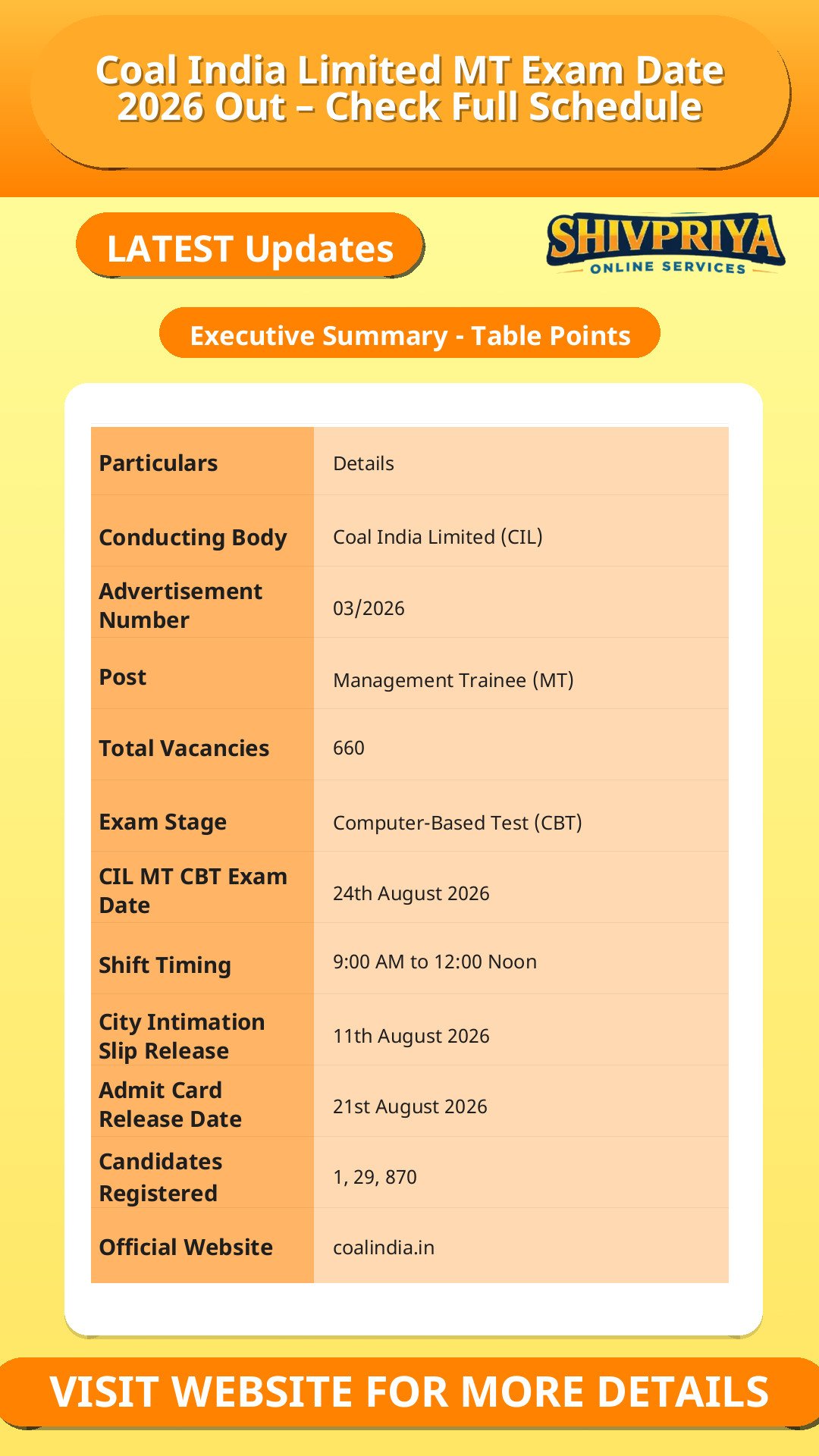 Coal India Limited MT Exam Date 2026 Out – Check Full Schedule

LATEST Updates

SHIVPRIYA
ONLINE SERVICES

Executive Summary - Table Points

| Particulars | Details |
|---|---|
| Conducting Body | Coal India Limited (CIL) |
| Advertisement Number | 03/2026 |
| Post | Management Trainee (MT) |
| Total Vacancies | 660 |
| Exam Stage | Computer-Based Test (CBT) |
| CIL MT CBT Exam Date | 24th August 2026 |
| Shift Timing | 9:00 AM to 12:00 Noon |
| City Intimation Slip Release | 11th August 2026 |
| Admit Card Release Date | 21st August 2026 |
| Candidates Registered | 1, 29, 870 |
| Official Website | coalindia.in |

VISIT WEBSITE FOR MORE DETAILS